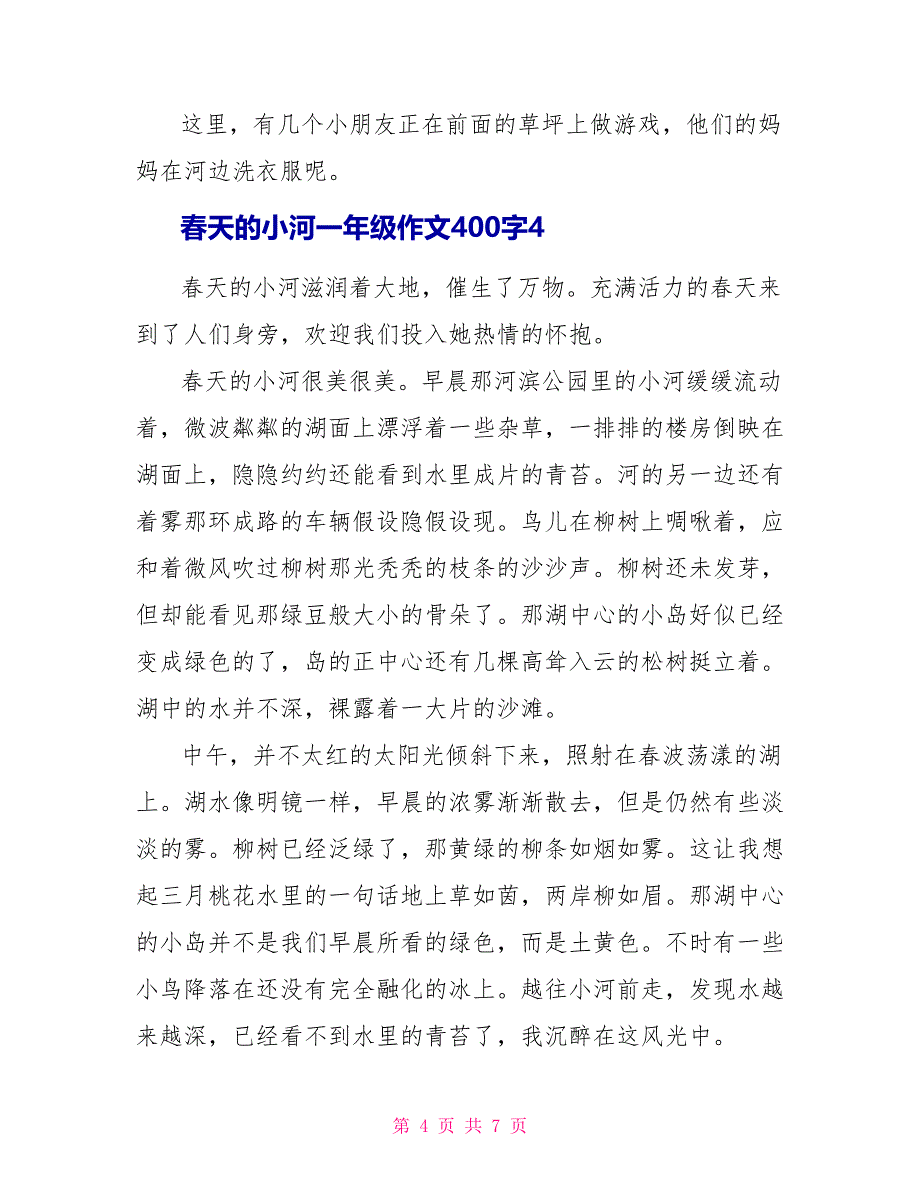 这里，有几个小朋友正在前面的草坪上做游戏，他们的妈妈在河边洗衣服呢。

春天的小河一年级作文400字4

春天的小河滋润着大地，催生了万物。充满活力的春天来到了人们身旁，欢迎我们投入她热情的怀抱。

春天的小河很美很美。早晨那河滨公园里的小河缓缓流动着，微波粼粼的湖面上漂浮着一些杂草，一排排的楼房倒映在湖面上，隐隐约约还能看到水里成片的青苔。河的另一边还有着雾那环成路的车辆假设隐假设现。鸟儿在柳树上啁啾着，应和着微风吹过柳树那光秃秃的枝条的沙沙声。柳树还未发芽，但却能看见那绿豆般大小的骨朵了。那湖中心的小岛好似已经变成绿色的了，岛的正中心还有几棵高耸入云的松树挺立着。湖中的水并不深，裸露着一大片的沙滩。

中午，并不太红的太阳光倾斜下来，照射在春波荡漾的湖上。湖水像明镜一样，早晨的浓雾渐渐散去，但是仍然有些淡淡的雾。柳树已经泛绿了，那黄绿的柳条如烟如雾。这让我想起三月桃花水里的一句话地上草如茵，两岸柳如眉。那湖中心的小岛并不是我们早晨所看的绿色，而是土黄色。不时有一些小鸟降落在还没有完全融化的冰上。越往小河前走，发现水越来越深，已经看不到水里的青苔了，我沉醉在这风光中。

第 4 页 共 7 页